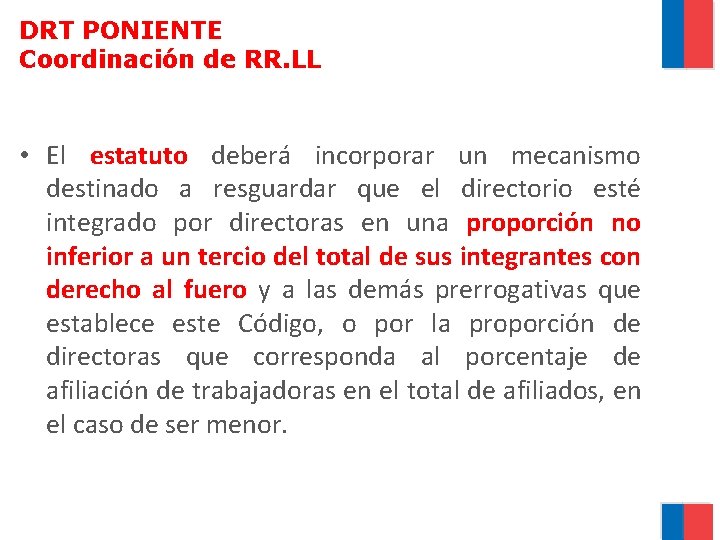 DRT PONIENTE
Coordinación de RR.LL

• El estatuto deberá incorporar un mecanismo destinado a resguardar que el directorio esté integrado por directoras en una proporción no inferior a un tercio del total de sus integrantes con derecho al fuero y a las demás prerrogativas que establece este Código, o por la proporción de directoras que corresponda al porcentaje de afiliación de trabajadoras en el total de afiliados, en el caso de ser menor.